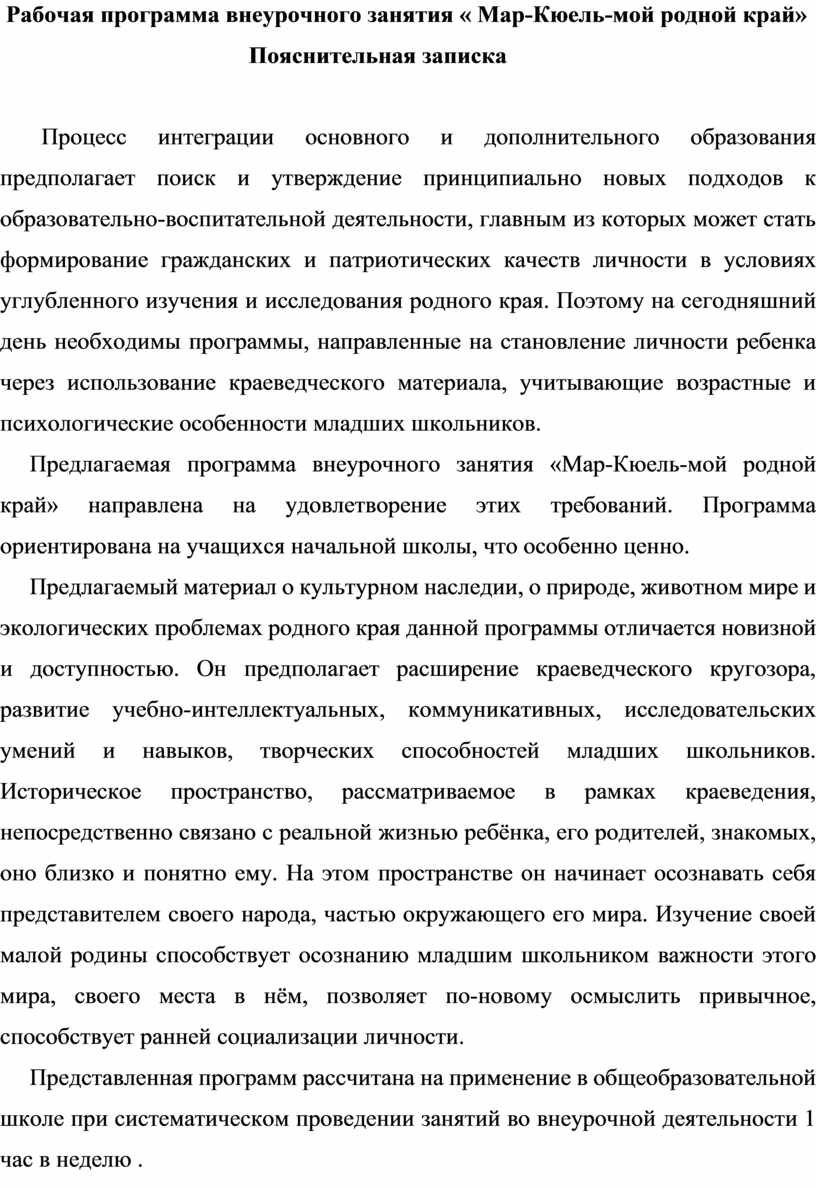 Рабочая программа внеурочного занятия « Мар-Кюель-мой родной край»

Пояснительная записка

Процесс интеграции основного и дополнительного образования предполагает поиск и утверждение принципиально новых подходов к образовательно-воспитательной деятельности, главным из которых может стать формирование гражданских и патриотических качеств личности в условиях углубленного изучения и исследования родного края. Поэтому на сегодняшний день необходимы программы, направленные на становление личности ребенка через использование краеведческого материала, учитывающие возрастные и психологические особенности младших школьников.

Предлагаемая программа внеурочного занятия «Мар-Кюель-мой родной край» направлена на удовлетворение этих требований. Программа ориентирована на учащихся начальной школы, что особенно ценно.

Предлагаемый материал о культурном наследии, о природе, животном мире и экологических проблемах родного края данной программы отличается новизной и доступностью. Он предполагает расширение краеведческого кругозора, развитие учебно-интеллектуальных, коммуникативных, исследовательских умений и навыков, творческих способностей младших школьников. Историческое пространство, рассматриваемое в рамках краеведения, непосредственно связано с реальной жизнью ребёнка, его родителей, знакомых, оно близко и понятно ему. На этом пространстве он начинает осознавать себя представителем своего народа, частью окружающего его мира. Изучение своей малой родины способствует осознанию младшим школьником важности этого мира, своего места в нём, позволяет по-новому осмыслить привычное, способствует ранней социализации личности.

Представленная программ рассчитана на применение в общеобразовательной школе при систематическом проведении занятий во внеурочной деятельности 1 час в неделю .